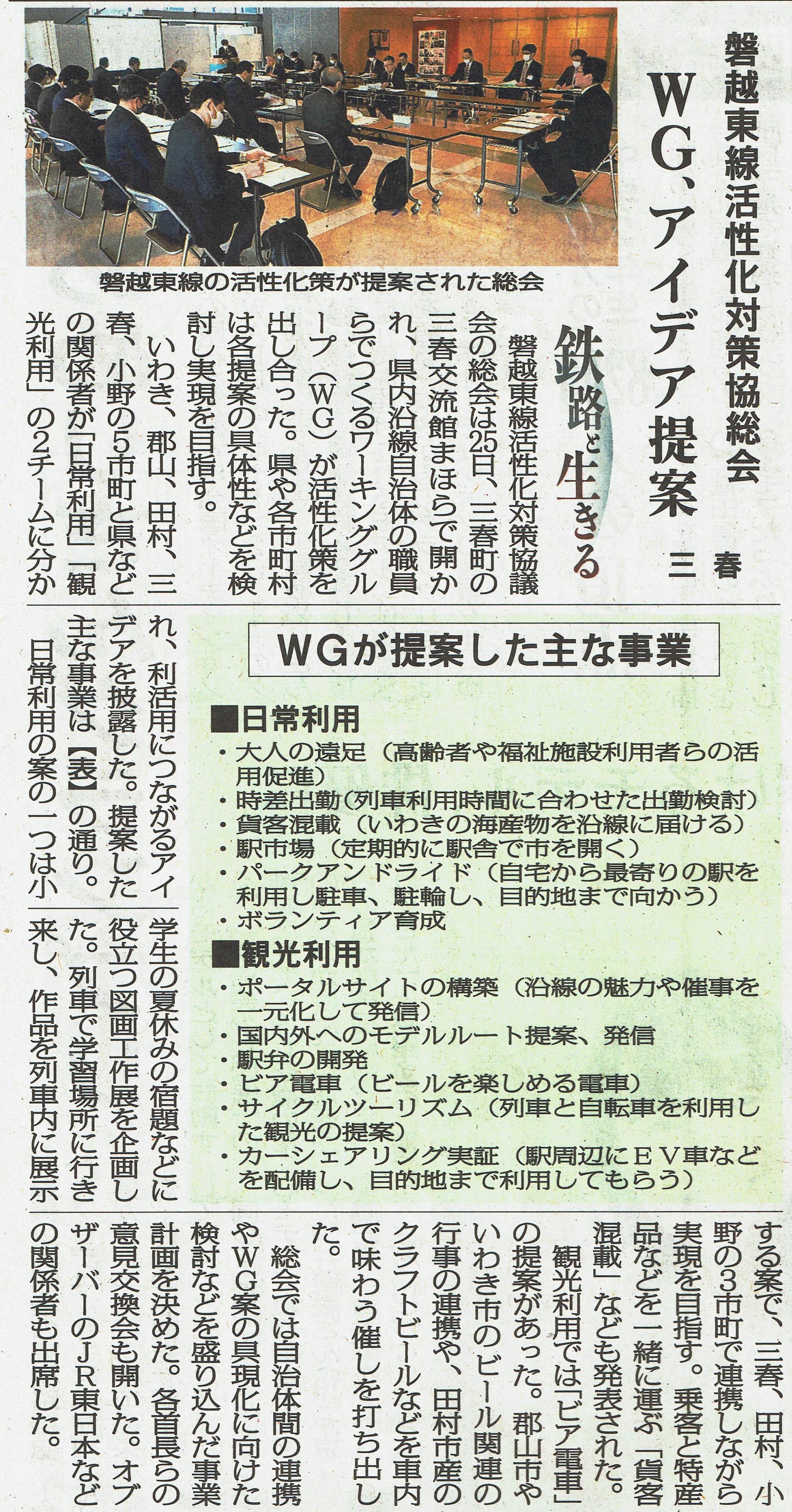 磐越東線活性化対策協総会

WG、アイデア提案

三春

鉄路と生きる

磐越東線の活性化策が提案された総会

磐越東線活性化対策協議会の総会は25日、三春町の三春交流館まほらで開かれ、県内沿線自治体の職員らでつくるワーキンググループ(WG)が活性化策を出し合った。県や各市町村は各提案の具体性などを検討し実現を目指す。

いわき、郡山、田村、三春、小野の5市町と県などの関係者が「日常利用」「観光利用」の2チームに分かれ、利活用につながるアイデアを披露した。提案した主な事業は【表】の通り。

日常利用の案の一つは小学生の夏休みの宿題などに役立つ図画工作展を企画した。列車で学習場所に行き来し、作品を列車内に展示する案で、三春、田村、小野の3市町で連携しながら実現を目指す。乗客と特産品などを一緒に運ぶ「貨客混載」なども発表された。

観光利用では「ビア電車」の提案があった。郡山市やいわき市のビール関連の行事の連携や、田村市産のクラフトビールなどを車内で味わう催しを打ち出した。

総会では自治体間の連携やWG案の具現化に向けた検討などを盛り込んだ事業計画を決めた。各首長らの意見交換会も開いた。オブザーバーのJR東日本などの関係者も出席した。

WGが提案した主な事業

■日常利用
・大人の遠足(高齢者や福祉施設利用者らの活用促進)
・時差出勤(列車利用時間に合わせた出勤検討)
・貨客混載(いわきの海産物を沿線に届ける)
・駅市場(定期的に駅舎で市を開く)
・パークアンドライド(自宅から最寄りの駅を利用し駐車、駐輪し、目的地まで向かう)
・ボランティア育成

■観光利用
・ポータルサイトの構築(沿線の魅力や催事を一元化して発信)
・国内外へのモデルルート提案、発信
・駅弁の開発
・ビア電車(ビールを楽しめる電車)
・サイクルツーリズム(列車と自転車を利用した観光の提案)
・カーシェアリング実証(駅周辺にEV車などを配備し、目的地まで利用してもらう)